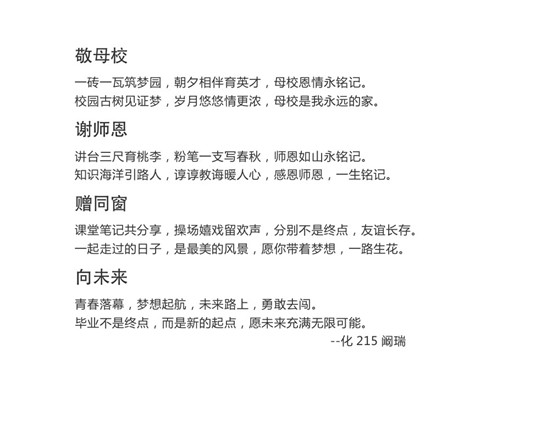 敬母校

一砖一瓦筑梦园，朝夕相伴育英才，母校恩情永铭记。
校园古树见证梦，岁月悠悠情更浓，母校是我永远的家。

谢师恩

讲台三尺育桃李，粉笔一支写春秋，师恩如山永铭记。
知识海洋引路人，谆谆教诲暖人心，感恩师恩，一生铭记。

赠同窗

课堂笔记共分享，操场嬉戏留欢声，分别不是终点，友谊长存。
一起走过的日子，是最美的风景，愿你带着梦想，一路生花。

向未来

青春落幕，梦想起航，未来路上，勇敢去闯。
毕业不是终点，而是新的起点，愿未来充满无限可能。

--化 215 阚瑞